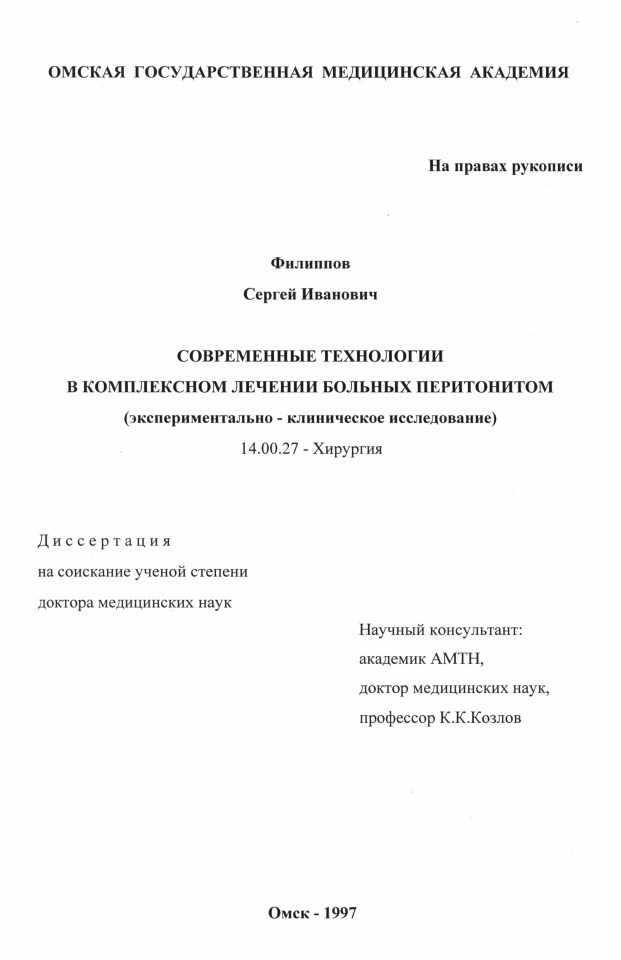 ОМСКАЯ ГОСУДАРСТВЕННАЯ МЕДИЦИНСКАЯ АКАДЕМИЯ

На правах рукописи

Филиппов

Сергей Иванович

СОВРЕМЕННЫЕ ТЕХНОЛОГИИ
В КОМПЛЕКСНОМ ЛЕЧЕНИИ БОЛЬНЫХ ПЕРИТОНИТОМ
(экспериментально - клиническое исследование)
14.00.27 - Хирургия

Диссертация
на соискание ученой степени
доктора медицинских наук

Научный консультант:
академик АМТН,
доктор медицинских наук,
профессор К.К.Козлов

Омск - 1997